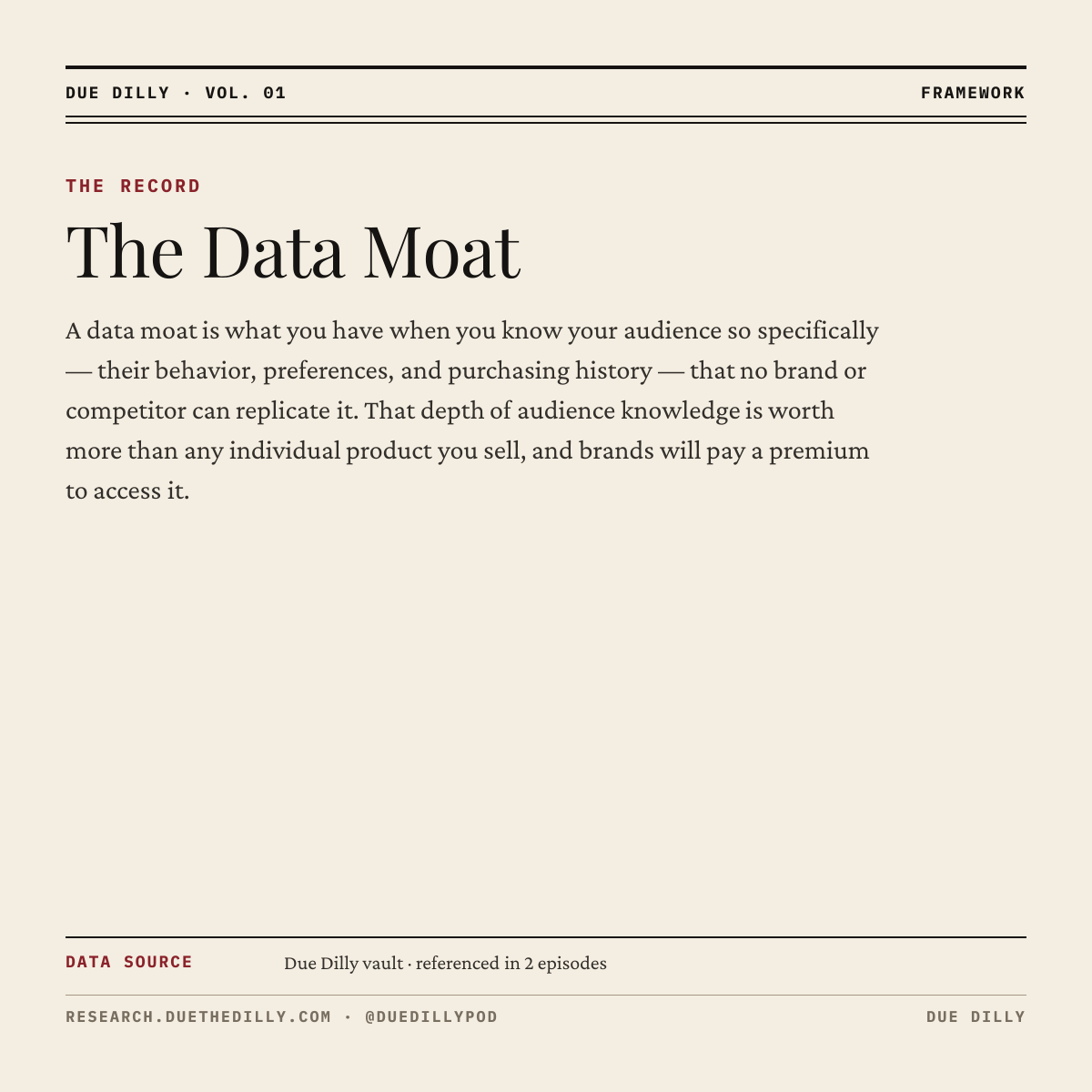 DUE DILLY · VOL. 01

FRAMEWORK

THE RECORD

The Data Moat

A data moat is what you have when you know your audience so specifically — their behavior, preferences, and purchasing history — that no brand or competitor can replicate it. That depth of audience knowledge is worth more than any individual product you sell, and brands will pay a premium to access it.

DATA SOURCE

Due Dilly vault · referenced in 2 episodes

RESEARCH.DUETHEDILLY.COM · @DUEDILLYPOD

DUE DILLY